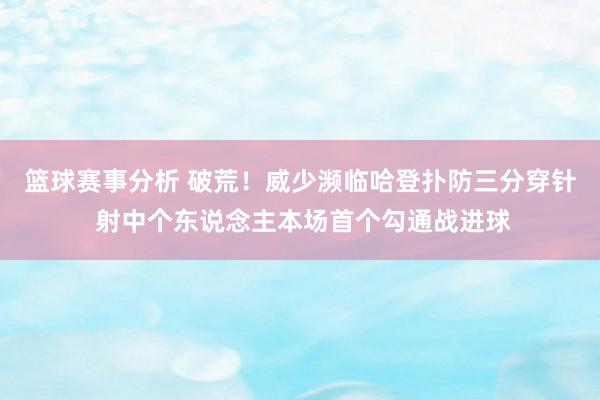 篮球赛事分析 破荒！威少濒临哈登扑防三分穿针射中个东说念主本场首个勾通战进球